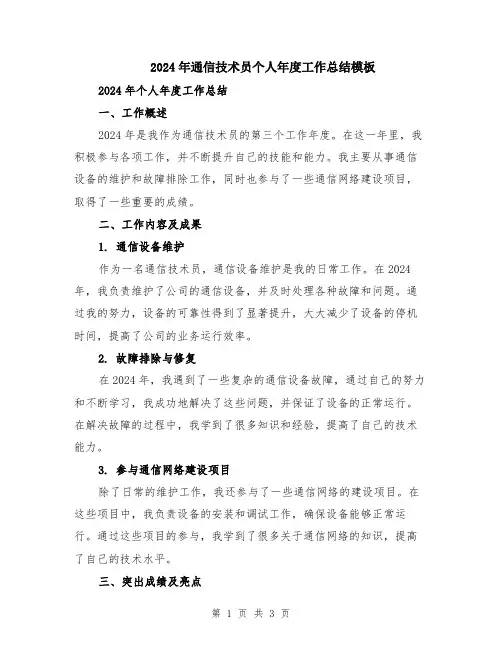 2024年通信技术员个人年度工作总结模板

2024年个人年度工作总结

一、工作概述

2024年是我作为通信技术员的第三个工作年度。在这一年里，我积极参与各项工作，并不断提升自己的技能和能力。我主要从事通信设备的维护和故障排除工作，同时也参与了一些通信网络建设项目，取得了一些重要的成绩。

二、工作内容及成果

1. 通信设备维护

作为一名通信技术员，通信设备维护是我的日常工作。在2024年，我负责维护了公司的通信设备，并及时处理各种故障和问题。通过我的努力，设备的可靠性得到了显著提升，大大减少了设备的停机时间，提高了公司的业务运行效率。

2. 故障排除与修复

在2024年，我遇到了一些复杂的通信设备故障，通过自己的努力和不断学习，我成功地解决了这些问题，并保证了设备的正常运行。在解决故障的过程中，我学到了很多知识和经验，提高了自己的技术能力。

3. 参与通信网络建设项目

除了日常的维护工作，我还参与了一些通信网络的建设项目。在这些项目中，我负责设备的安装和调试工作，确保设备能够正常运行。通过这些项目的参与，我学到了很多关于通信网络的知识，提高了自己的技术水平。

三、突出成绩及亮点

第 1 页 共 3 页